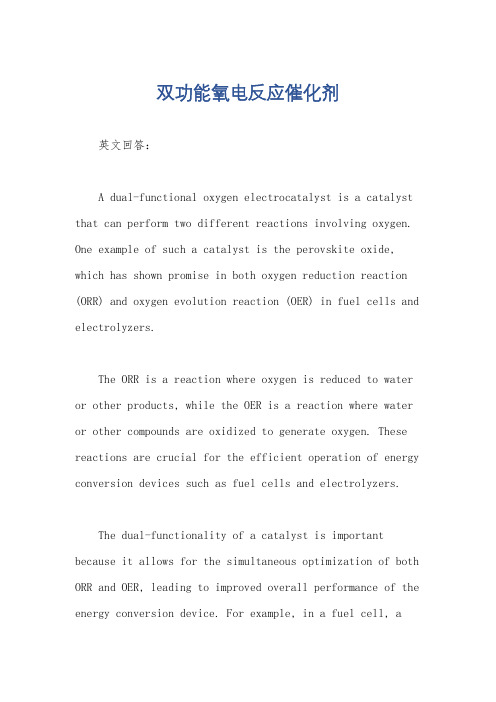 双功能氧电反应催化剂

英文回答：

A dual-functional oxygen electrocatalyst is a catalyst that can perform two different reactions involving oxygen. One example of such a catalyst is the perovskite oxide, which has shown promise in both oxygen reduction reaction (ORR) and oxygen evolution reaction (OER) in fuel cells and electrolyzers.

The ORR is a reaction where oxygen is reduced to water or other products, while the OER is a reaction where water or other compounds are oxidized to generate oxygen. These reactions are crucial for the efficient operation of energy conversion devices such as fuel cells and electrolyzers.

The dual-functionality of a catalyst is important because it allows for the simultaneous optimization of both ORR and OER, leading to improved overall performance of the energy conversion device. For example, in a fuel cell, a